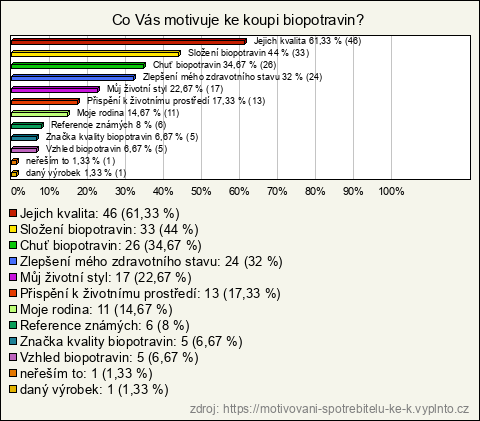 Co Vás motivuje ke koupi biopotravin?

Jejich kvalita 61,33 % (46)
Složení biopotravin 44 % (33)
Chuť biopotravin 34,67 % (26)
Zlepšení mého zdravotního stavu 32 % (24)
Můj životní styl 22,67 % (17)
Přispění k životnímu prostředí 17,33 % (13)
Moje rodina 14,67 % (11)
Reference známých 8 % (6)
Značka kvality biopotravin 6,67 % (5)
Vzhled biopotravin 6,67 % (5)
neřeším to 1,33 % (1)
daný výrobek 1,33 % (1)

0% 10% 20% 30% 40% 50% 60% 70% 80% 90% 100%

Jejich kvalita: 46 (61,33 %)
Složení biopotravin: 33 (44 %)
Chuť biopotravin: 26 (34,67 %)
Zlepšení mého zdravotního stavu: 24 (32 %)
Můj životní styl: 17 (22,67 %)
Přispění k životnímu prostředí: 13 (17,33 %)
Moje rodina: 11 (14,67 %)
Reference známých: 6 (8 %)
Značka kvality biopotravin: 5 (6,67 %)
Vzhled biopotravin: 5 (6,67 %)
neřeším to: 1 (1,33 %)
daný výrobek: 1 (1,33 %)

zdroj: https://motivovani-spotrebitelu-ke-k.vyplnto.cz